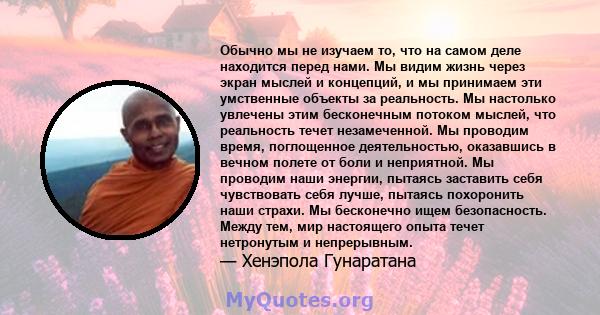 Обычно мы не изучаем то, что на самом деле находится перед нами. Мы видим жизнь через экран мыслей и концепций, и мы принимаем эти умственные объекты за реальность. Мы настолько увлечены этим бесконечным потоком мыслей, что реальность течет незамеченной. Мы проводим время, поглощенное деятельностью, оказавшись в вечном полете от боли и неприятной. Мы проводим наши энергии, пытаясь заставить себя чувствовать себя лучше, пытаясь похоронить наши страхи. Мы бесконечно ищем безопасность. Между тем, мир настоящего опыта течет нетронутым и непрерывным.
— Хенэпола Гунаратана

MyQuotes.org